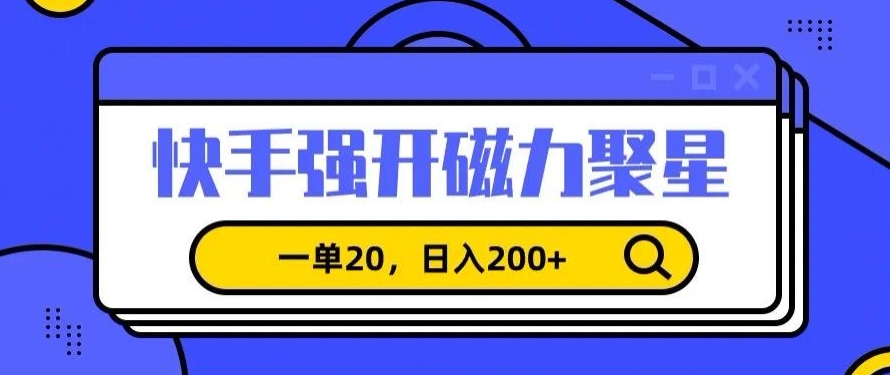 快手强开磁力聚星

一单20，日入200+